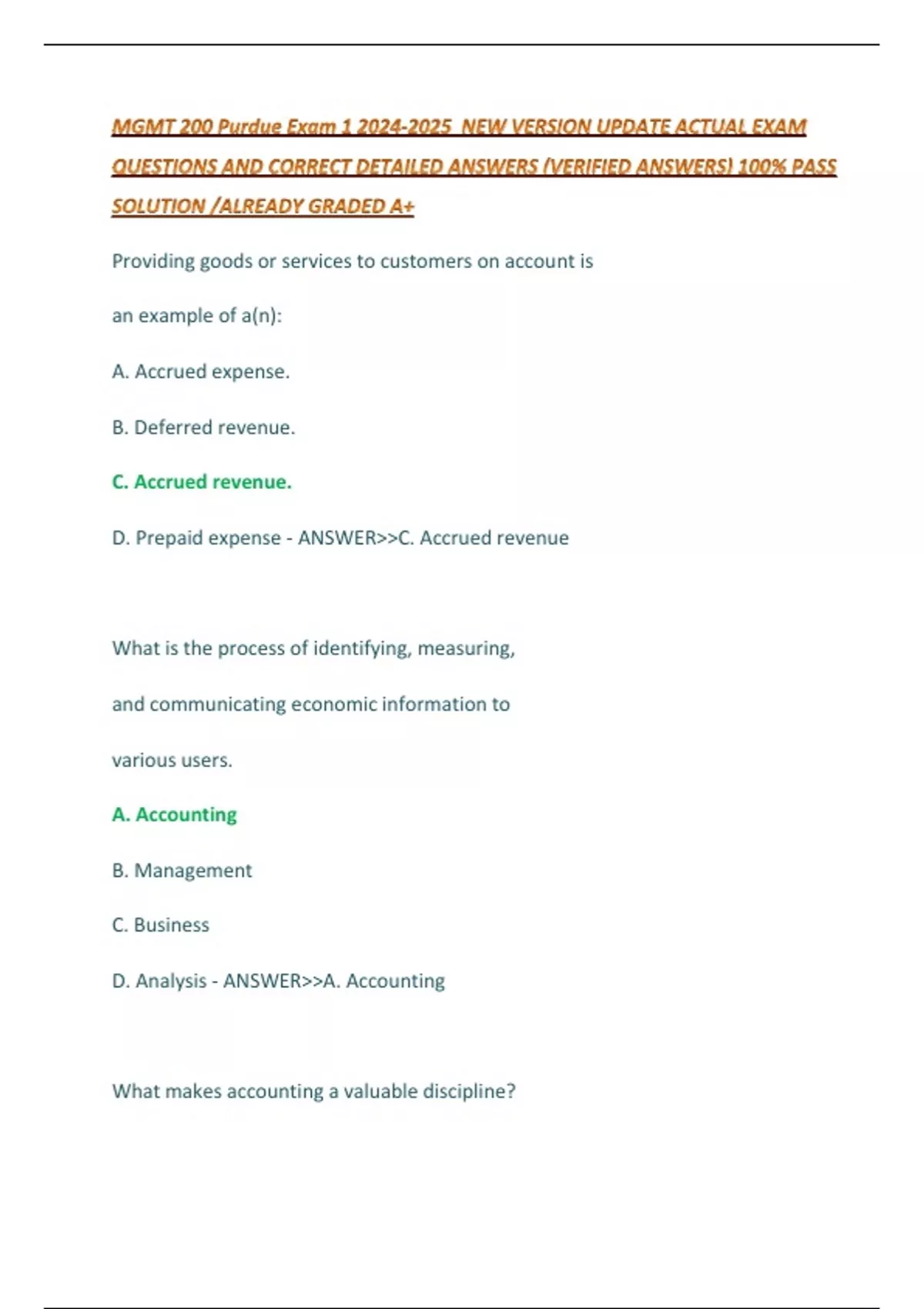 MGMT 200 Purdue Exam 1 2024-2025 NEW VERSION UPDATE ACTUAL EXAM QUESTIONS AND CORRECT DETAILED ANSWERS (VERIFIED ANSWERS) 100% PASS SOLUTION /ALREADY GRADED A+

Providing goods or services to customers on account is

an example of a(n):

A. Accrued expense.

B. Deferred revenue.

C. Accrued revenue.

D. Prepaid expense - ANSWER>>C. Accrued revenue

What is the process of identifying, measuring,

and communicating economic information to

various users.

A. Accounting

B. Management

C. Business

D. Analysis - ANSWER>>A. Accounting

What makes accounting a valuable discipline?